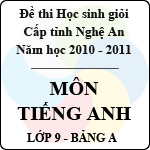 Đề thi Học sinh giỏi
Cấp tỉnh Nghệ An
Năm học 2010 - 2011

MÔN
TIẾNG ANH
LỚP 9 - BẢNG A